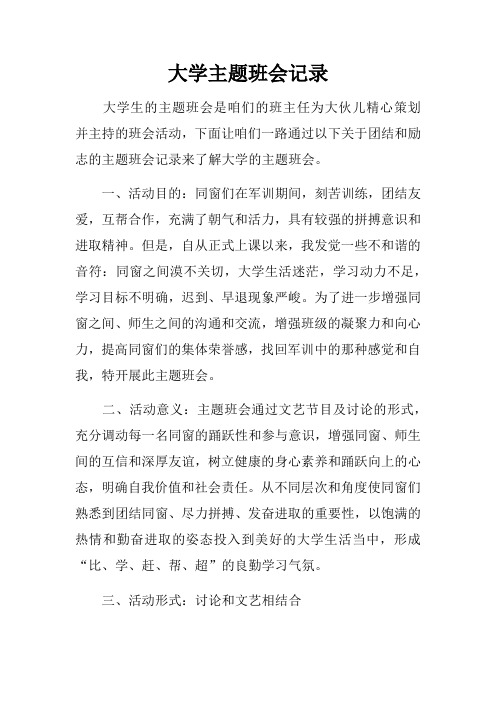 大学主题班会记录

大学生的主题班会是咱们的班主任为大伙儿精心策划并主持的班会活动，下面让咱们一路通过以下关于团结和励志的主题班会记录来了解大学的主题班会。

一、活动目的：同窗们在军训期间，刻苦训练，团结友爱，互帮合作，充满了朝气和活力，具有较强的拼搏意识和进取精神。但是，自从正式上课以来，我发觉一些不和谐的音符：同窗之间漠不关切，大学生活迷茫，学习动力不足，学习目标不明确，迟到、早退现象严峻。为了进一步增强同窗之间、师生之间的沟通和交流，增强班级的凝聚力和向心力，提高同窗们的集体荣誉感，找回军训中的那种感觉和自我，特开展此主题班会。

二、活动意义：主题班会通过文艺节目及讨论的形式，充分调动每一名同窗的踊跃性和参与意识，增强同窗、师生间的互信和深厚友谊，树立健康的身心素养和踊跃向上的心态，明确自我价值和社会责任。从不同层次和角度使同窗们熟悉到团结同窗、尽力拼搏、发奋进取的重要性，以饱满的热情和勤奋进取的姿态投入到美好的大学生活当中，形成“比、学、赶、帮、超”的良勤学习气氛。

三、活动形式：讨论和文艺相结合